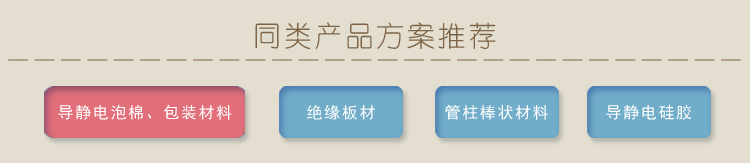 同类产品方案推荐

导静电泡棉、包装材料

绝缘板材

管柱棒状材料

导静电硅胶